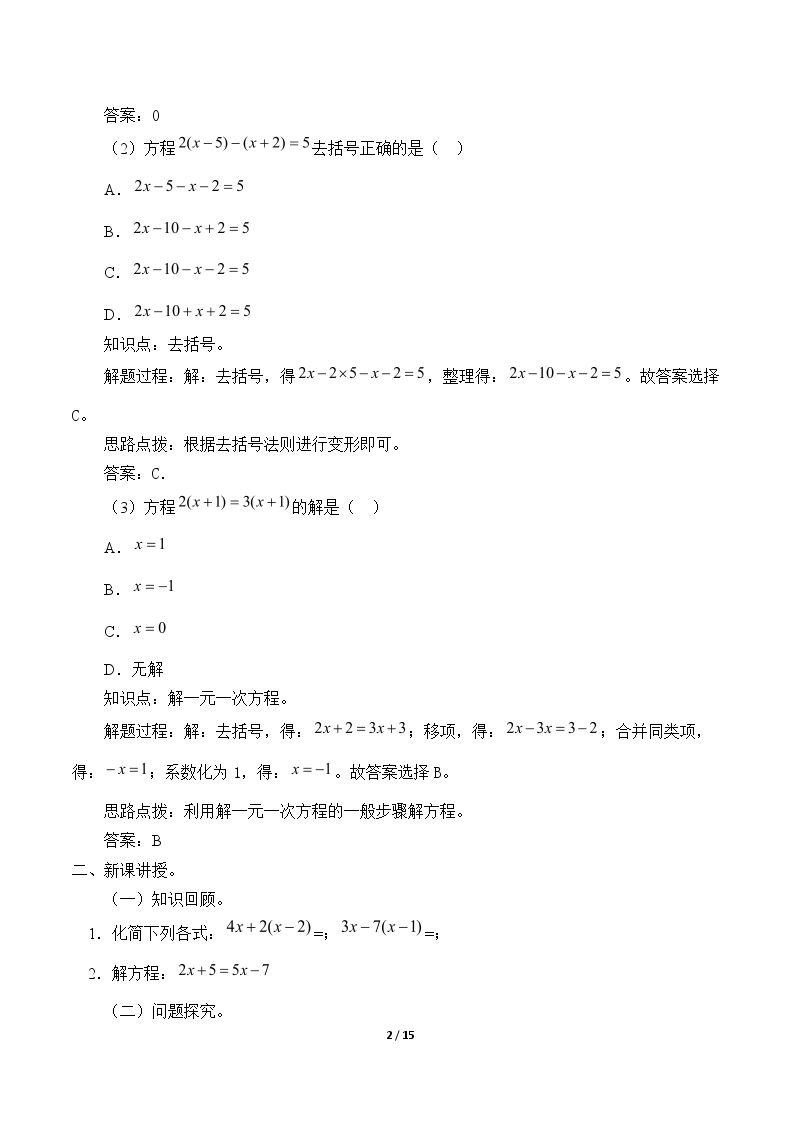 答案：0

（2）方程$2(x-5)-(x+2)=5$去括号正确的是（ ）

A．$2x-5-x-2=5$

B．$2x-10-x+2=5$

C．$2x-10-x-2=5$

D．$2x-10+x+2=5$

知识点：去括号。

解题过程：解：去括号，得$2x-2\times5-x-2=5$，整理得：$2x-10-x-2=5$。故答案选择C。

思路点拨：根据去括号法则进行变形即可。

答案：C．

（3）方程$2(x+1)=3(x+1)$的解是（ ）

A．$x=1$

B．$x=-1$

C．$x=0$

D．无解

知识点：解一元一次方程。

解题过程：解：去括号，得：$2x+2=3x+3$；移项，得：$2x-3x=3-2$；合并同类项，得：$-x=1$；系数化为1，得：$x=-1$。故答案选择B。

思路点拨：利用解一元一次方程的一般步骤解方程。

答案：B

二、新课讲授。

（一）知识回顾。

1．化简下列各式：$4x+2(x-2)$=；$3x-7(x-1)$=；

2．解方程：$2x+5=5x-7$

（二）问题探究。

2 / 15